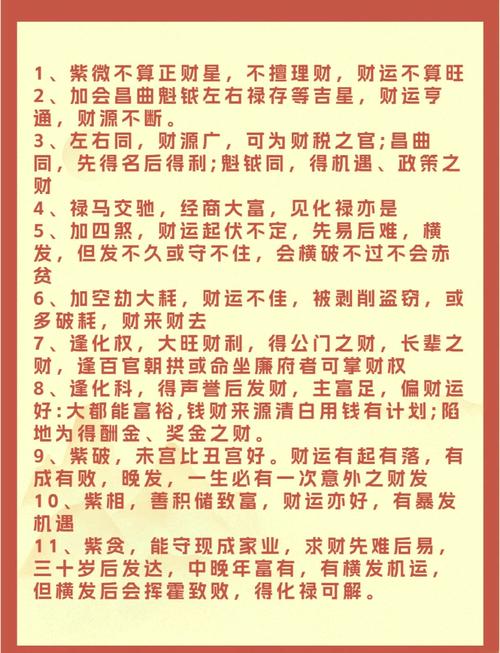 1、紫微不算正财星，不擅理财，财运不算旺
2、加会昌曲魁钺左右禄存等吉星，财运亨通，财源不断。
3、左右同，财源广，可为财税之官;昌曲同，先得名后得利;魁钺同，得机遇、政策之财
4、禄马交驰，经商大富，见化禄亦是
5、加四煞，财运起伏不定，先易后难，横发，但发不久或守不住，会横破不过不会赤贫
6、加空劫大耗，财运不佳，被剥削盗窃，或多破耗，财来财去
7、逢化权，大旺财利，得公门之财，长辈之财，逢百官朝拱或命坐廉府者可掌财权
8、逢化科，得声誉后发财，主富足，偏财运好:大都能富裕,钱财来源清白用钱有计划;陷地为得酬金、奖金之财。
9、紫破，未宫比丑宫好。财运有起有落，有成有败，晚发，一生必有一次意外之财发
10、紫相，善积储致富，财运亦好，有暴发机遇
11、紫贪，能守现成家业，求财先难后易，三十岁后发达，中晚年富有，有横发机运，但横发后会挥霍致败，得化禄可解。